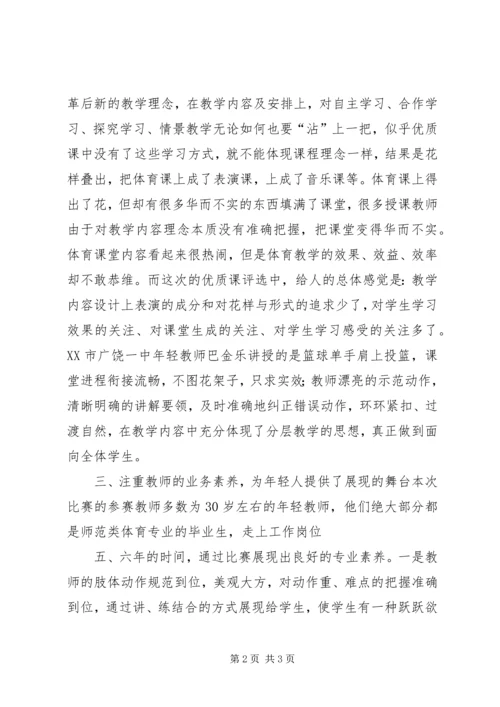 革后新的教学理念，在教学内容及安排上，对自主学习、合作学习、探究学习、情景教学无论如何也要“沾”上一把，似乎优质课中没有了这些学习方式，就不能体现课程理念一样，结果是花样叠出，把体育课上成了表演课，上成了音乐课等。体育课上得出了花，但却有很多华而不实的东西填满了课堂，很多授课教师由于对教学内容理念本质没有准确把握，把课堂变得华而不实。体育课堂内容看起来很热闹，但是体育教学的效果、效益、效率却不敢恭维。而这次的优质课评选中，给人的总体感觉是：教学内容设计上表演的成分和对花样与形式的追求少了，对学生学习效果的关注、对课堂生成的关注、对学生学习感受的关注多了。XX 市广饶一中年轻教师巴金乐讲授的是篮球单手肩上投篮，课堂进程衔接流畅，不图花架子，只求实效;教师漂亮的示范动作，清晰明确的讲解要领，及时准确地纠正错误动作，环环紧扣、过渡自然，在教学内容中充分体现了分层教学的思想，真正做到面向全体学生。

三、注重教师的业务素养，为年轻人提供了展现的舞台本次比赛的参赛教师多数为 30 岁左右的年轻教师，他们绝大部分都是师范类体育专业的毕业生，走上工作岗位

五、六年的时间，通过比赛展现出良好的专业素养。一是教师的肢体动作规范到位，美观大方，对动作重、难点的把握准确到位，通过讲、练结合的方式展现给学生，使学生有一种跃跃欲

第 2 页 共 3 页